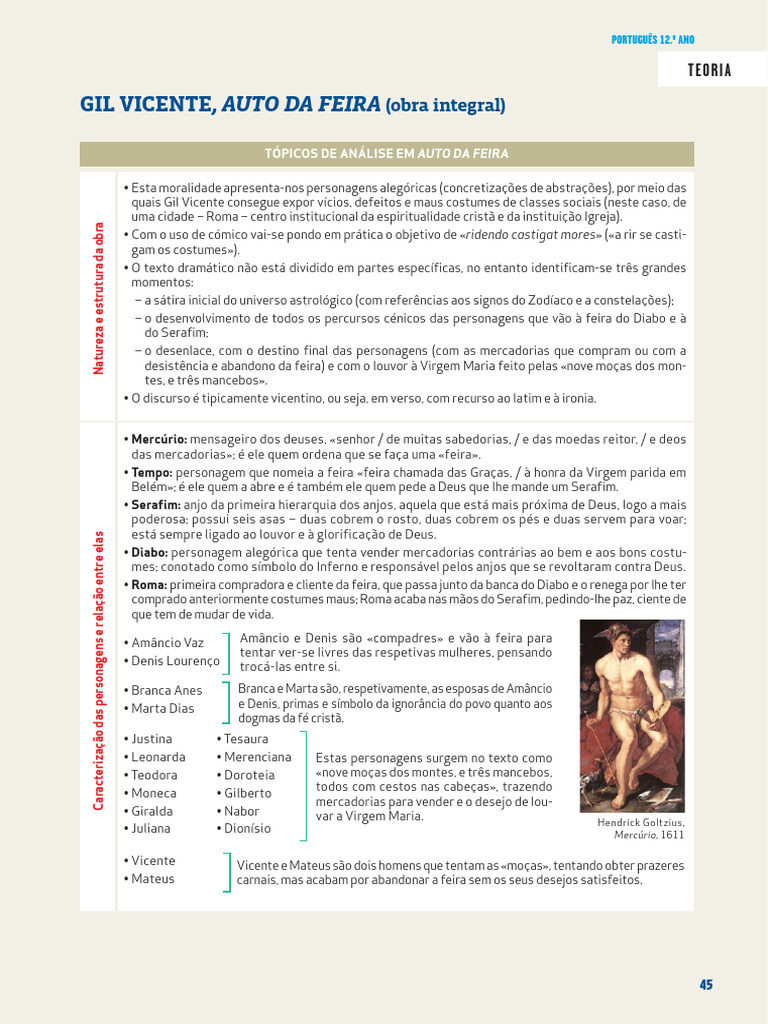 PORTUGUÊS 12.º ANO

TEORIA

GIL VICENTE, AUTO DA FEIRA (obra integral)

TÓPICOS DE ANÁLISE EM AUTO DA FEIRA

Natureza e estrutura da obra

• Esta moralidade apresenta-nos personagens alegóricas (concretizações de abstrações), por meio das quais Gil Vicente consegue expor vícios, defeitos e maus costumes de classes sociais (neste caso, de uma cidade – Roma – centro institucional da espiritualidade cristã e da instituição Igreja).
• Com o uso de cómico vai-se pondo em prática o objetivo de «ridendo castigat mores» («a rir se castigam os costumes»).
• O texto dramático não está dividido em partes específicas, no entanto identificam-se três grandes momentos:
– a sátira inicial do universo astrológico (com referências aos signos do Zodíaco e a constelações);
– o desenvolvimento de todos os percursos cénicos das personagens que vão à feira do Diabo e à do Serafim;
– o desenlace, com o destino final das personagens (com as mercadorias que compram ou com a desistência e abandono da feira) e com o louvor à Virgem Maria feito pelas «nove moças dos montes, e três mancebos».
• O discurso é tipicamente vicentino, ou seja, em verso, com recurso ao latim e à ironia.

Caracterização das personagens e relação entre elas

• Mercúrio: mensageiro dos deuses, «senhor / de muitas sabedorias, / e das moedas reitor, / e deos das mercadorias»; é ele quem ordena que se faça uma «feira».
• Tempo: personagem que nomeia a feira «feira chamada das Graças, / à honra da Virgem parida em Belém»; é ele quem a abre e é também ele quem pede a Deus que lhe mande um Serafim.
• Serafim: anjo da primeira hierarquia dos anjos, aquela que está mais próxima de Deus, logo a mais poderosa; possui seis asas – duas cobrem o rosto, duas cobrem os pés e duas servem para voar; está sempre ligado ao louvor e à glorificação de Deus.
• Diabo: personagem alegórica que tenta vender mercadorias contrárias ao bem e aos bons costumes; conotado como símbolo do Inferno e responsável pelos anjos que se revoltaram contra Deus.
• Roma: primeira compradora e cliente da feira, que passa junto da banca do Diabo e o renega por lhe ter comprado anteriormente costumes maus; Roma acaba nas mãos do Serafim, pedindo-lhe paz, ciente de que tem de mudar de vida.

• Amâncio Vaz
• Denis Lourenço

Amâncio e Denis são «compadres» e vão à feira para tentar ver-se livres das respetivas mulheres, pensando trocá-las entre si.

• Branca Anes
• Marta Dias

Branca e Marta são, respetivamente, as esposas de Amâncio e Denis, primas e símbolo da ignorância do povo quanto aos dogmas da fé cristã.

• Justina
• Leonarda
• Teodora
• Moneca
• Giralda
• Juliana
• Tesaura
• Merenciana
• Doroteia
• Gilberto
• Nabor
• Dionísio

Estas personagens surgem no texto como «nove moças dos montes, e três mancebos, todos com cestos nas cabeças», trazendo mercadorias para vender e o desejo de louvar a Virgem Maria.

Hendrick Goltzius, Mercúrio, 1611

• Vicente
• Mateus

Vicente e Mateus são dois homens que tentam as «moças», tentando obter prazeres carnais, mas acabam por abandonar a feira sem os seus desejos satisfeitos.

45